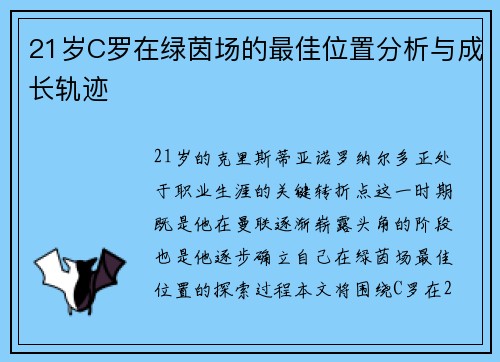 21岁C罗在绿茵场的最佳位置分析与成长轨迹

21岁的克里斯蒂亚诺罗纳尔多正处于职业生涯的关键转折点这一时期既是他在曼联逐渐崭露头角的阶段也是他逐步确立自己在绿茵场最佳位置的探索过程本文将围绕C罗在2